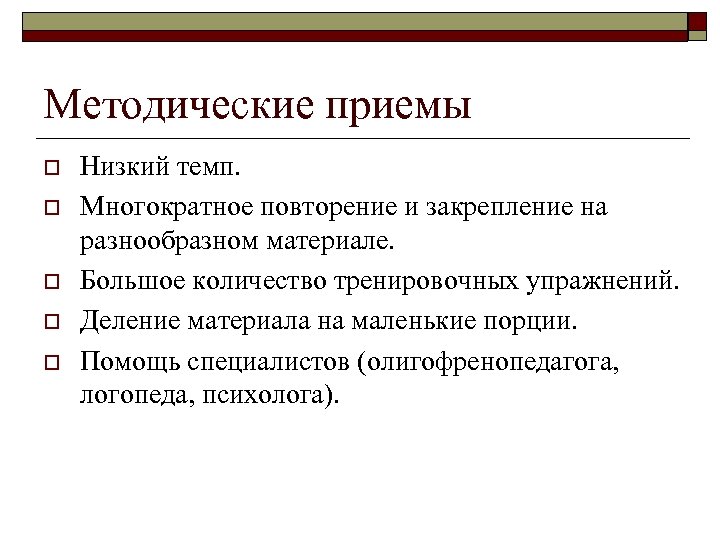 Методические приемы

Низкий темп.

Многократное повторение и закрепление на разнообразном материале.

Большое количество тренировочных упражнений.

Деление материала на маленькие порции.

Помощь специалистов (олигофренопедагога, логопеда, психолога).